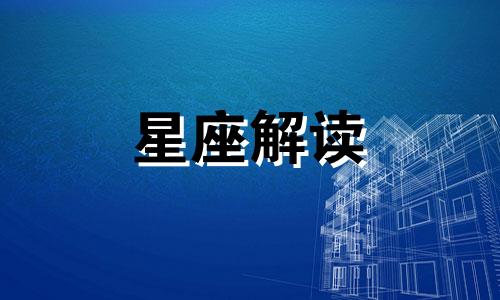 星座解读